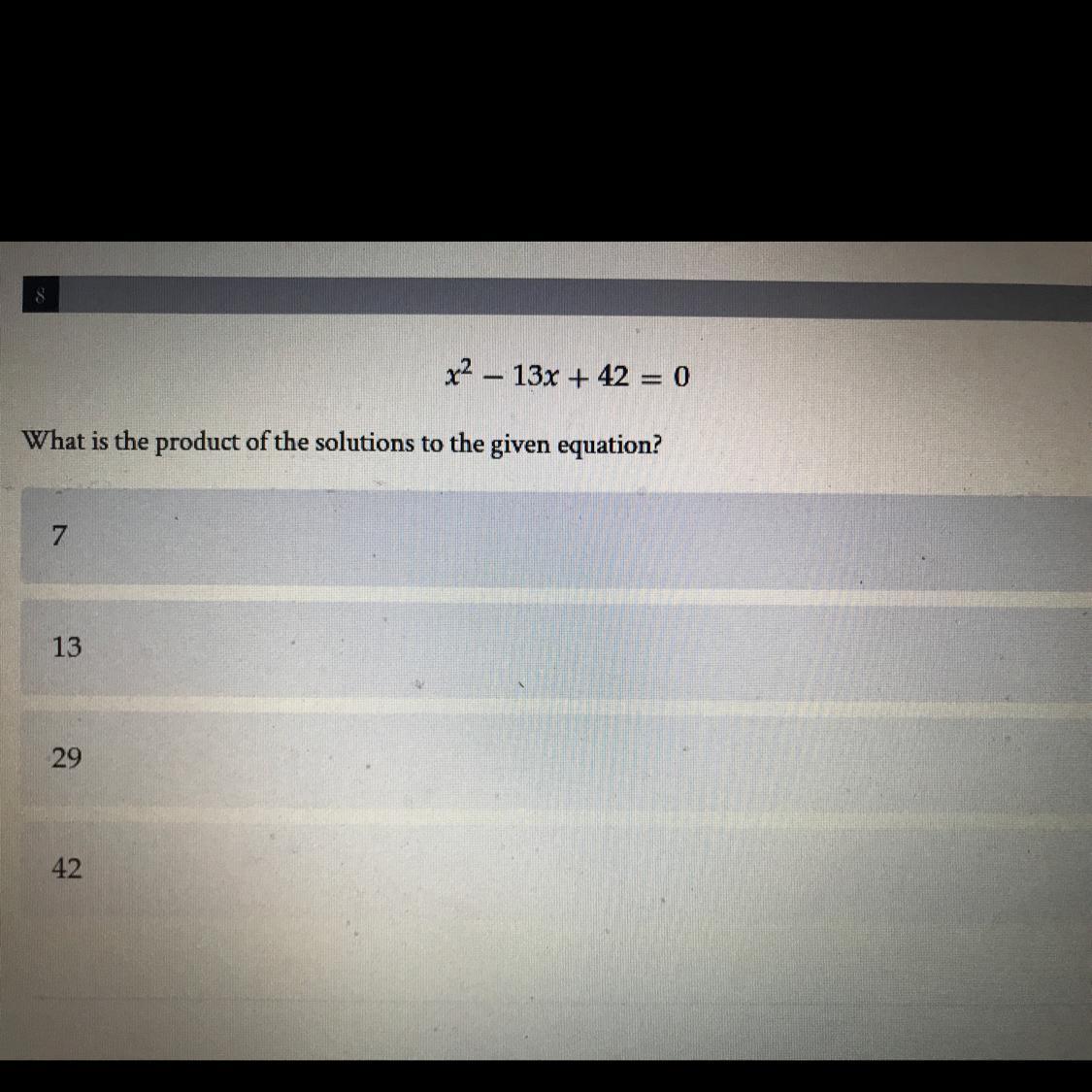 8

$x^2 - 13x + 42 = 0$

What is the product of the solutions to the given equation?

7

13

29

42